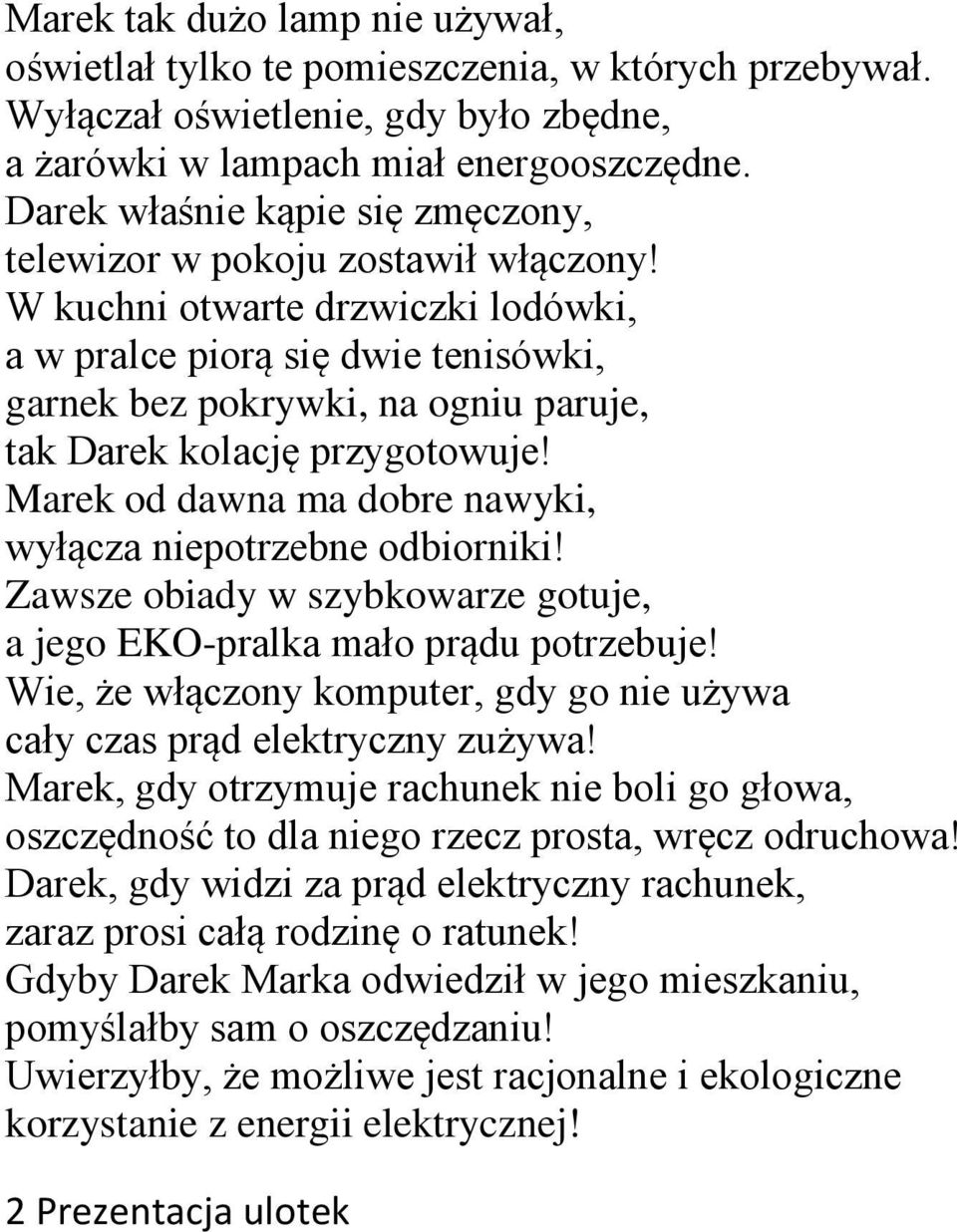 Marek tak dużo lamp nie używał,
oświetlał tylko te pomieszczenia, w których przebywał.
Wyłączał oświetlenie, gdy było zbędne,
a żarówki w lampach miał energooszczędne.
Darek właśnie kąpie się zmęczony,
telewizor w pokoju zostawił włączony!
W kuchni otwarte drzwiczki lodówki,
a w pralce piorą się dwie tenisówki,
garnek bez pokrywki, na ogniu paruje,
tak Darek kolację przygotowuje!
Marek od dawna ma dobre nawyki,
wyłącza niepotrzebne odbiorniki!
Zawsze obiady w szybkowarze gotuje,
a jego EKO-pralka mało prądu potrzebuje!
Wie, że włączony komputer, gdy go nie używa
cały czas prąd elektryczny zużywa!
Marek, gdy otrzymuje rachunek nie boli go głowa,
oszczędność to dla niego rzecz prosta, wręcz odruchowa!
Darek, gdy widzi za prąd elektryczny rachunek,
zaraz prosi całą rodzinę o ratunek!
Gdyby Darek Marka odwiedził w jego mieszkaniu,
pomyślałby sam o oszczędzaniu!
Uwierzyłby, że możliwe jest racjonalne i ekologiczne
korzystanie z energii elektrycznej!

2 Prezentacja ulotek